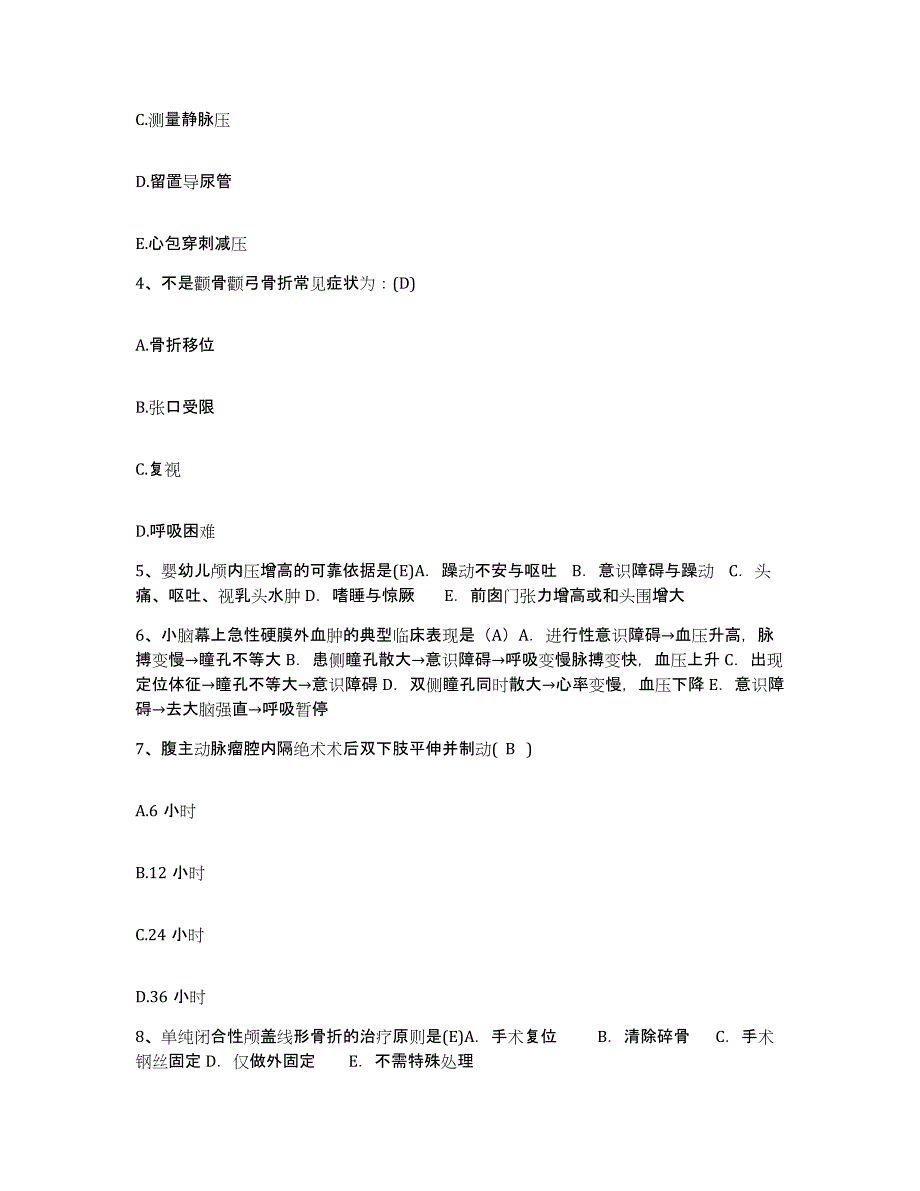 C.测量静脉压

D.留置导尿管

E.心包穿刺减压

4、不是颧骨颧弓骨折常见症状为：(D)

A.骨折移位

B.张口受限

C.复视

D.呼吸困难

5、婴幼儿颅内压增高的可靠依据是(E)A. 躁动不安与呕吐 B. 意识障碍与躁动 C. 头痛、呕吐、视乳头水肿 D. 嗜睡与惊厥 E. 前囟门张力增高或和头围增大

6、小脑幕上急性硬膜外血肿的典型临床表现是（A）A. 进行性意识障碍→血压升高，脉搏变慢→瞳孔不等大 B. 患侧瞳孔散大→意识障碍→呼吸变慢脉搏变快，血压上升 C. 出现定位体征→瞳孔不等大→意识障碍 D. 双侧瞳孔同时散大→心率变慢，血压下降 E. 意识障碍→去大脑强直→呼吸暂停

7、腹主动脉瘤腔内隔绝术术后双下肢平伸并制动( B )

A.6 小时

B.12 小时

C.24 小时

D.36 小时

8、单纯闭合性颅盖线形骨折的治疗原则是(E)A. 手术复位 B. 清除碎骨 C. 手术钢丝固定 D. 仅做外固定 E. 不需特殊处理